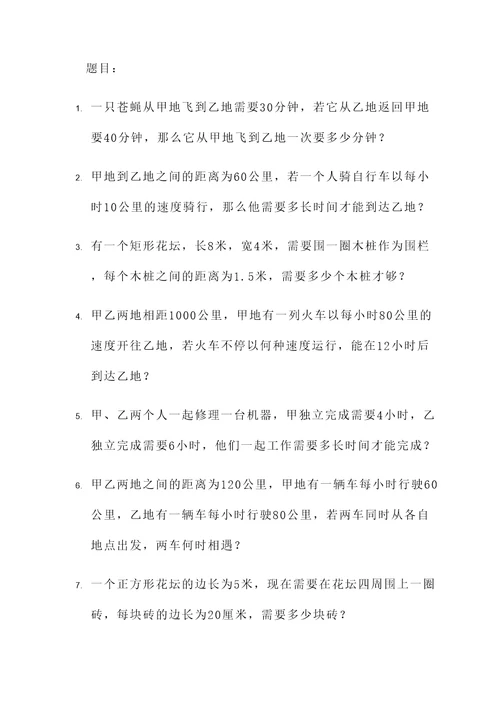 题目：

1. 一只苍蝇从甲地飞到乙地需要30分钟，若它从乙地返回甲地要40分钟，那么它从甲地飞到乙地一次要多少分钟？

2. 甲地到乙地之间的距离为60公里，若一个人骑自行车以每小时10公里的速度骑行，那么他需要多长时间才能到达乙地？

3. 有一个矩形花坛，长8米，宽4米，需要围一圈木桩作为围栏，每个木桩之间的距离为1.5米，需要多少个木桩才够？

4. 甲乙两地相距1000公里，甲地有一列火车以每小时80公里的速度开往乙地，若火车不停以何种速度运行，能在12小时后到达乙地？

5. 甲、乙两个人一起修理一台机器，甲独立完成需要4小时，乙独立完成需要6小时，他们一起工作需要多长时间才能完成？

6. 甲乙两地之间的距离为120公里，甲地有一辆车每小时行驶60公里，乙地有一辆车每小时行驶80公里，若两车同时从各自地点出发，两车何时相遇？

7. 一个正方形花坛的边长为5米，现在需要在花坛四周围上一圈砖，每块砖的边长为20厘米，需要多少块砖？